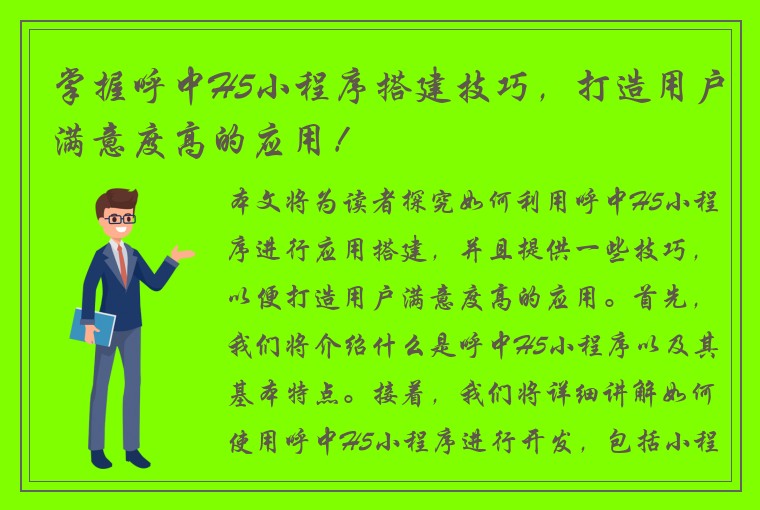 掌握呼中H5小程序搭建技巧，打造用户满意度高的应用！

本文将为读者探究如何利用呼中H5小程序进行应用搭建，并且提供一些技巧，以便打造用户满意度高的应用。首先，我们将介绍什么是呼中H5小程序以及其基本特点。接着，我们将详细讲解如何使用呼中H5小程序进行开发，包括小程